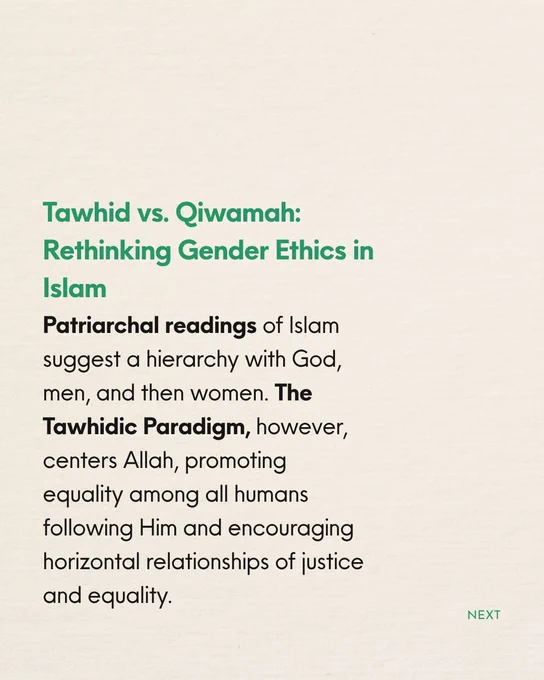 Tawhid vs. Qiwamah: Rethinking Gender Ethics in Islam

Patriarchal readings of Islam suggest a hierarchy with God, men, and then women. The Tawhidic Paradigm, however, centers Allah, promoting equality among all humans following Him and encouraging horizontal relationships of justice and equality.

NEXT